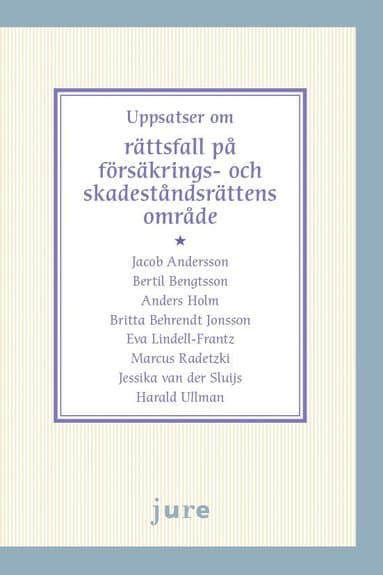 Uppsatser om

rättsfall på försäkrings- och skadeståndsrättens område

★

Jacob Andersson
Bertil Bengtsson
Anders Holm
Britta Behrendt Jonsson
Eva Lindell-Frantz
Marcus Radetzki
Jessika van der Sluijs
Harald Ullman

jure